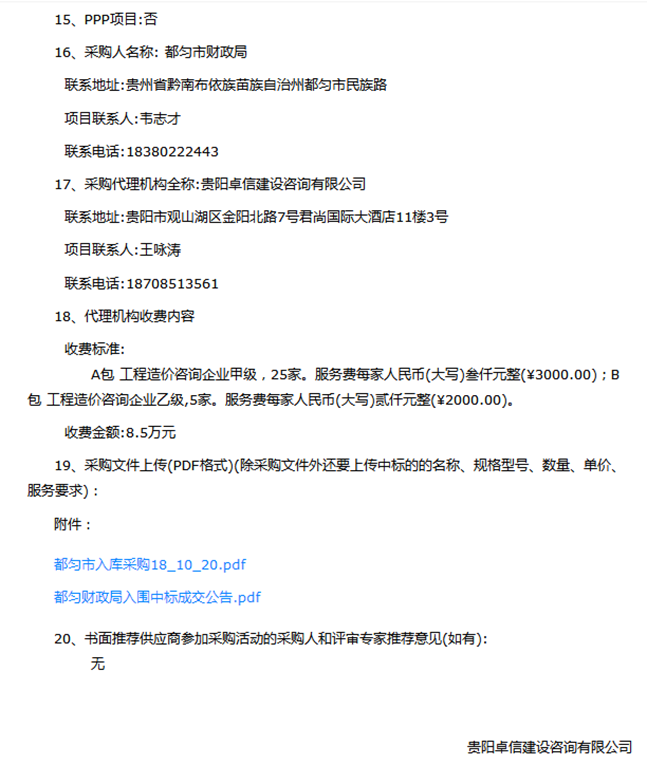 15、PPP项目:否

16、采购人名称: 都匀市财政局

联系地址:贵州省黔南布依族苗族自治州都匀市民族路

项目联系人:韦志才

联系电话:18380222443

17、采购代理机构全称:贵阳卓信建设咨询有限公司

联系地址:贵阳市观山湖区金阳北路7号君尚国际大酒店11楼3号

项目联系人:王咏涛

联系电话:18708513561

18、代理机构收费内容

收费标准:

A包 工程造价咨询企业甲级，25家。服务费每家人民币(大写)叁仟元整(¥3000.00)；B包 工程造价咨询企业乙级,5家。服务费每家人民币(大写)贰仟元整(¥2000.00)。

收费金额:8.5万元

19、采购文件上传(PDF格式)(除采购文件外还要上传中标的的名称、规格型号、数量、单价、服务要求)：

附件：

都匀市入库采购18_10_20.pdf

都匀财政局入围中标成交公告.pdf

20、书面推荐供应商参加采购活动的采购人和评审专家推荐意见(如有):

无

贵阳卓信建设咨询有限公司